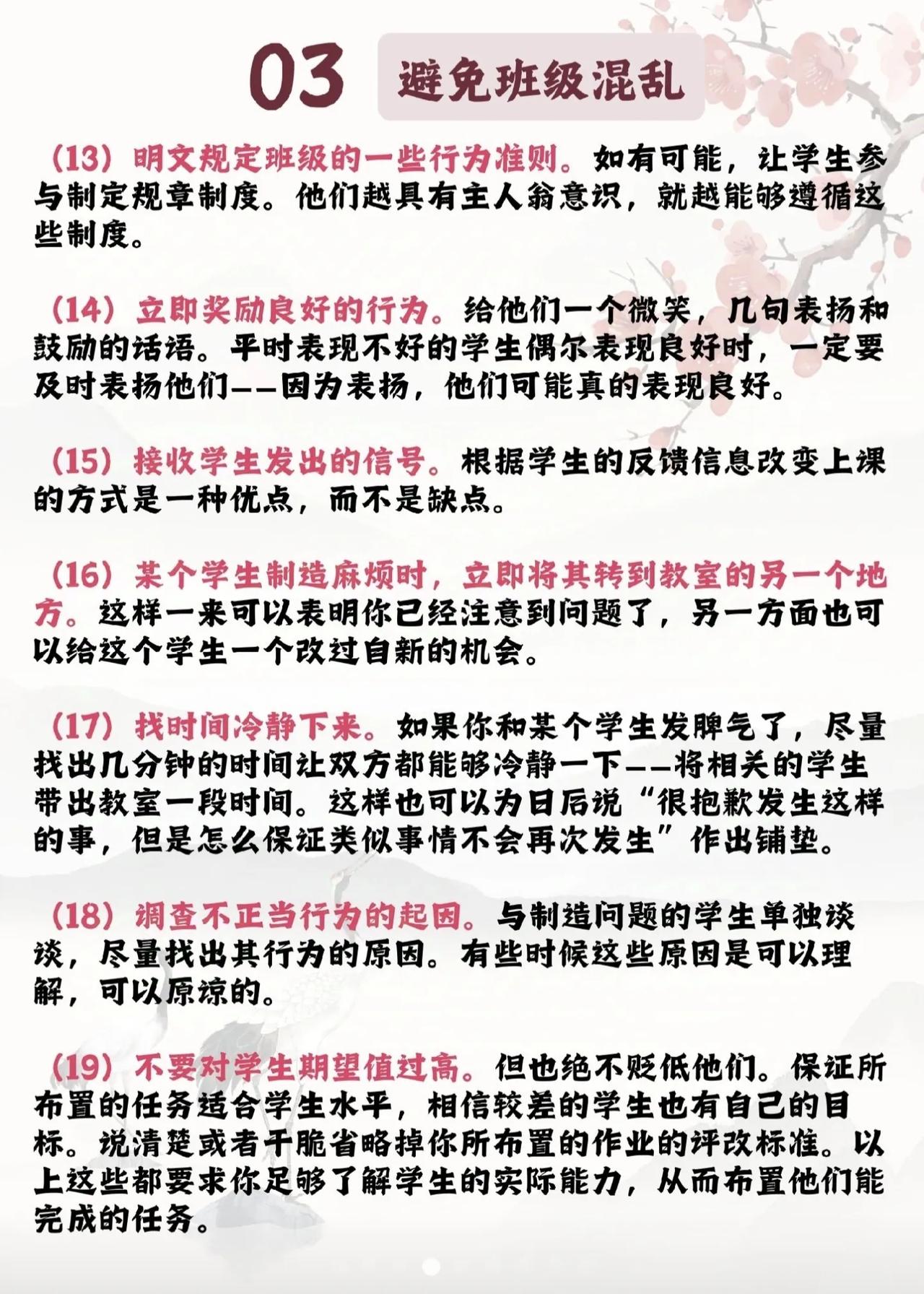 03 避免班级混乱

（13）明文规定班级的一些行为准则。如有可能，让学生参与制定规章制度。他们越具有主人翁意识，就越能够遵循这些制度。

（14）立即奖励良好的行为。给他们一个微笑，几句表扬和鼓励的话语。平时表现不好的学生偶尔表现良好时，一定要及时表扬他们——因为表扬，他们可能真的表现良好。

（15）接收学生发出的信号。根据学生的反馈信息改变上课的方式是一种优点，而不是缺点。

（16）某个学生制造麻烦时，立即将其转到教室的另一个地方。这样一来可以表明你已经注意到问题了，另一方面也可以给这个学生一个改过自新的机会。

（17）找时间冷静下来。如果你和某个学生发脾气了，尽量找出几分钟的时间让双方都能够冷静一下——将相关的学生带出教室一段时间。这样也可以为日后说“很抱歉发生这样的事，但是怎么保证类似事情不会再次发生”作出铺垫。

（18）调查不正当行为的起因。与制造问题的学生单独谈谈，尽量找出其行为的原因。有些时候这些原因是可以理解，可以原谅的。

（19）不要对学生期望值过高。但也绝不贬低他们。保证所布置的任务适合学生水平，相信较差的学生也有自己的目标。说清楚或者干脆省略掉你所布置的作业的评改标准。以上这些都要求你足够了解学生的实际能力，从而布置他们能完成的任务。